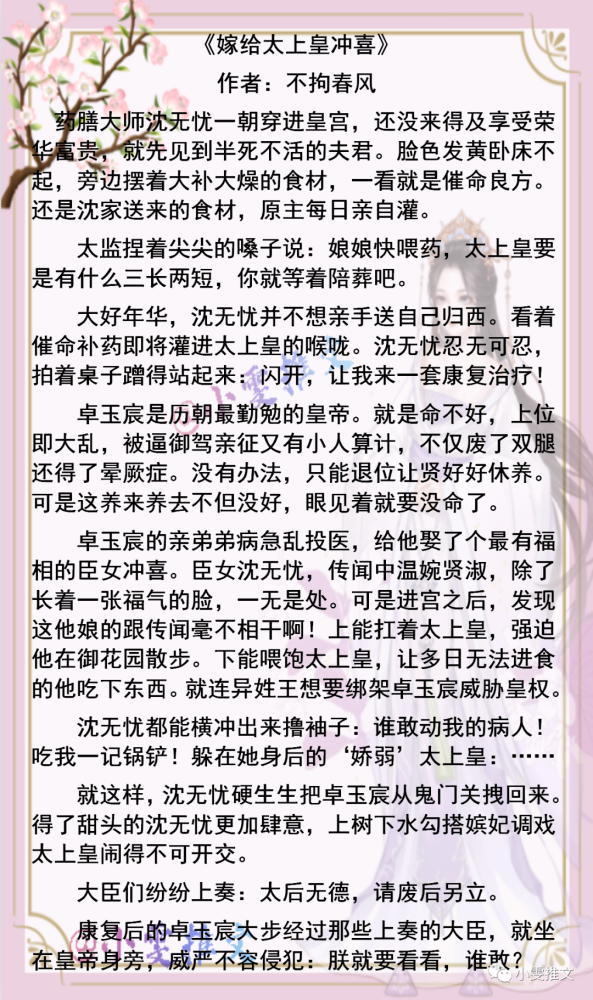 《嫁给太上皇冲喜》

作者：不拘春风

药膳大师沈无忧一朝穿进皇宫，还没来得及享受荣华富贵，就先见到半死不活的夫君。脸色发黄卧床不起，旁边摆着大补大燥的食材，一看就是催命良方。还是沈家送来的食材，原主每日亲自灌。

太监捏着尖尖的嗓子说：娘娘快喂药，太上皇要是有什么三长两短，你就等着陪葬吧。

大好年华，沈无忧并不想亲手送自己归西。看着催命补药即将灌进太上皇的喉咙。沈无忧忍无可忍，拍着桌子蹭得站起来：闪开，让我来一套康复治疗！

卓玉宸是历朝最勤勉的皇帝。就是命不好，上位即大乱，被逼御驾亲征又有小人算计，不仅废了双腿还得了晕厥症。没有办法，只能退位让贤好好休养。可是这养来养去不但没好，眼见着就要没命了。

卓玉宸的亲弟弟病急乱投医，给他娶了个最有福相的臣女冲喜。臣女沈无忧，传闻中温婉贤淑，除了长着一张福气的脸，一无是处。可是进宫之后，发现这他娘的跟传闻毫不相干啊！上能扛着太上皇，强迫他在御花园散步。下能喂饱太上皇，让多日无法进食的他吃下东西。就连异姓王想要绑架卓玉宸威胁皇权。

沈无忧都能横冲出来撸袖子：谁敢动我的病人！吃我一记锅铲！躲在她身后的‘娇弱’太上皇：……

就这样，沈无忧硬生生把卓玉宸从鬼门关拽回来。得了甜头的沈无忧更加肆意，上树下水勾搭嫔妃调戏太上皇闹得不可开交。

大臣们纷纷上奏：太后无德，请废后另立。

康复后的卓玉宸大步经过那些上奏的大臣，就坐在皇帝身旁，威严不容侵犯：朕就要看看，谁敢？

小雯推文